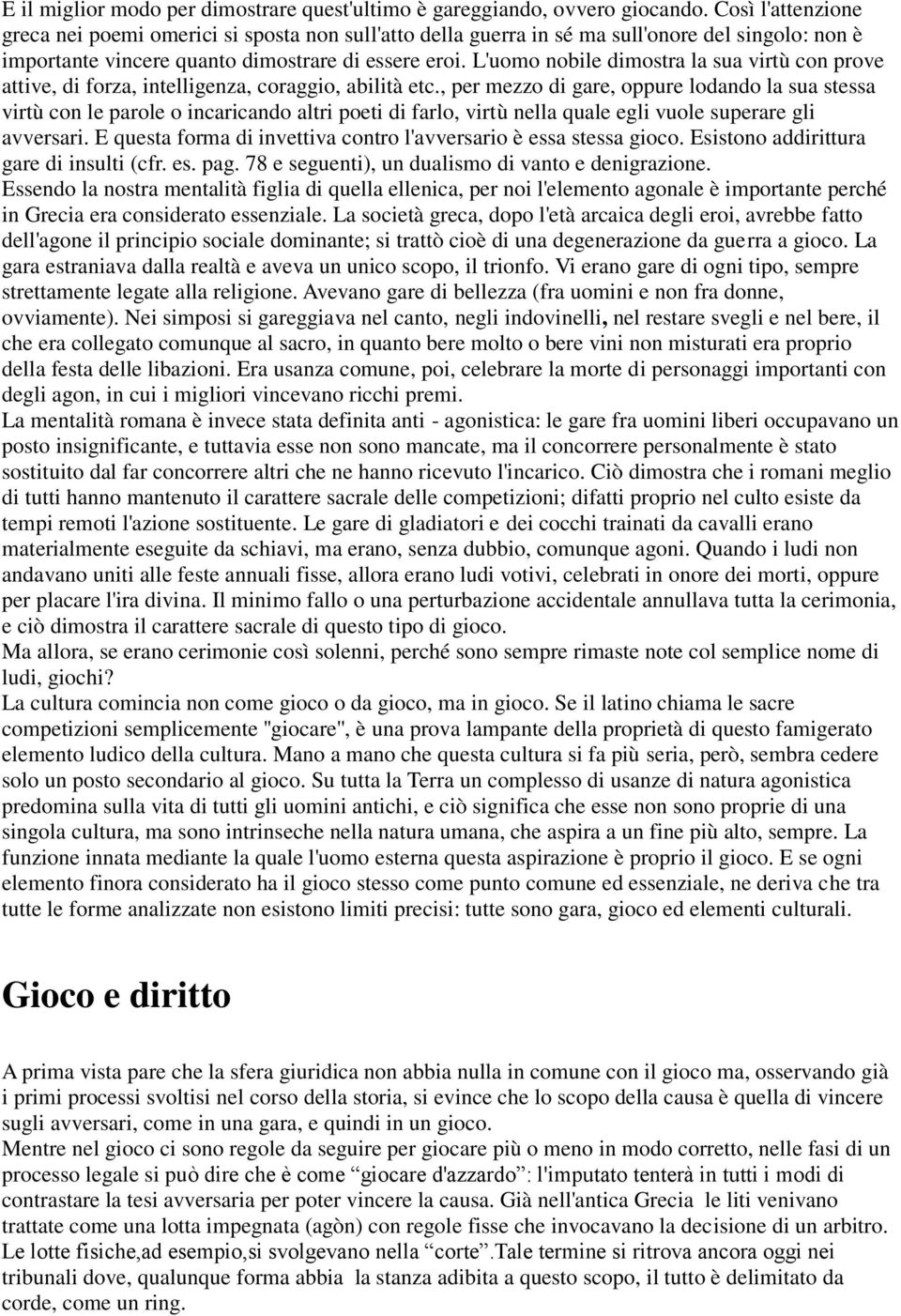 E il miglior modo per dimostrare quest'ultimo è gareggiando, ovvero giocando. Così l'attenzione greca nei poemi omerici si sposta non sull'atto della guerra in sé ma sull'onore del singolo: non è importante vincere quanto dimostrare di essere eroi. L'uomo nobile dimostra la sua virtù con prove attive, di forza, intelligenza, coraggio, abilità etc., per mezzo di gare, oppure lodando la sua stessa virtù con le parole o incaricando altri poeti di farlo, virtù nella quale egli vuole superare gli avversari. E questa forma di invettiva contro l'avversario è essa stessa gioco. Esistono addirittura gare di insulti (cfr. es. pag. 78 e seguenti), un dualismo di vanto e denigrazione.
Essendo la nostra mentalità figlia di quella ellenica, per noi l'elemento agonale è importante perché in Grecia era considerato essenziale. La società greca, dopo l'età arcaica degli eroi, avrebbe fatto dell'agone il principio sociale dominante; si trattò cioè di una degenerazione da guerra a gioco. La gara estraniava dalla realtà e aveva un unico scopo, il trionfo. Vi erano gare di ogni tipo, sempre strettamente legate alla religione. Avevano gare di bellezza (fra uomini e non fra donne, ovviamente). Nei simposi si gareggiava nel canto, negli indovinelli, nel restare svegli e nel bere, il che era collegato comunque al sacro, in quanto bere molto o bere vini non misturati era proprio della festa delle libazioni. Era usanza comune, poi, celebrare la morte di personaggi importanti con degli agon, in cui i migliori vincevano ricchi premi.
La mentalità romana è invece stata definita anti - agonistica: le gare fra uomini liberi occupavano un posto insignificante, e tuttavia esse non sono mancate, ma il concorrere personalmente è stato sostituito dal far concorrere altri che ne hanno ricevuto l'incarico. Ciò dimostra che i romani meglio di tutti hanno mantenuto il carattere sacrale delle competizioni; difatti proprio nel culto esiste da tempi remoti l'azione sostituente. Le gare di gladiatori e dei cocchi trainati da cavalli erano materialmente eseguite da schiavi, ma erano, senza dubbio, comunque agoni. Quando i ludi non andavano uniti alle feste annuali fisse, allora erano ludi votivi, celebrati in onore dei morti, oppure per placare l'ira divina. Il minimo fallo o una perturbazione accidentale annullava tutta la cerimonia, e ciò dimostra il carattere sacrale di questo tipo di gioco.
Ma allora, se erano cerimonie così solenni, perché sono sempre rimaste note col semplice nome di ludi, giochi?
La cultura comincia non come gioco o da gioco, ma in gioco. Se il latino chiama le sacre competizioni semplicemente "giocare", è una prova lampante della proprietà di questo famigerato elemento ludico della cultura. Mano a mano che questa cultura si fa più seria, però, sembra cedere solo un posto secondario al gioco. Su tutta la Terra un complesso di usanze di natura agonistica predomina sulla vita di tutti gli uomini antichi, e ciò significa che esse non sono proprie di una singola cultura, ma sono intrinseche nella natura umana, che aspira a un fine più alto, sempre. La funzione innata mediante la quale l'uomo esterna questa aspirazione è proprio il gioco. E se ogni elemento finora considerato ha il gioco stesso come punto comune ed essenziale, ne deriva che tra tutte le forme analizzate non esistono limiti precisi: tutte sono gara, gioco ed elementi culturali.

Gioco e diritto

A prima vista pare che la sfera giuridica non abbia nulla in comune con il gioco ma, osservando già i primi processi svoltisi nel corso della storia, si evince che lo scopo della causa è quella di vincere sugli avversari, come in una gara, e quindi in un gioco.
Mentre nel gioco ci sono regole da seguire per giocare più o meno in modo corretto, nelle fasi di un processo legale si può dire che è come “giocare d'azzardo”: l'imputato tenterà in tutti i modi di contrastare la tesi avversaria per poter vincere la causa. Già nell'antica Grecia le liti venivano trattate come una lotta impegnata (agòn) con regole fisse che invocavano la decisione di un arbitro. Le lotte fisiche,ad esempio,si svolgevano nella “corte”.Tale termine si ritrova ancora oggi nei tribunali dove, qualunque forma abbia la stanza adibita a questo scopo, il tutto è delimitato da corde, come un ring.